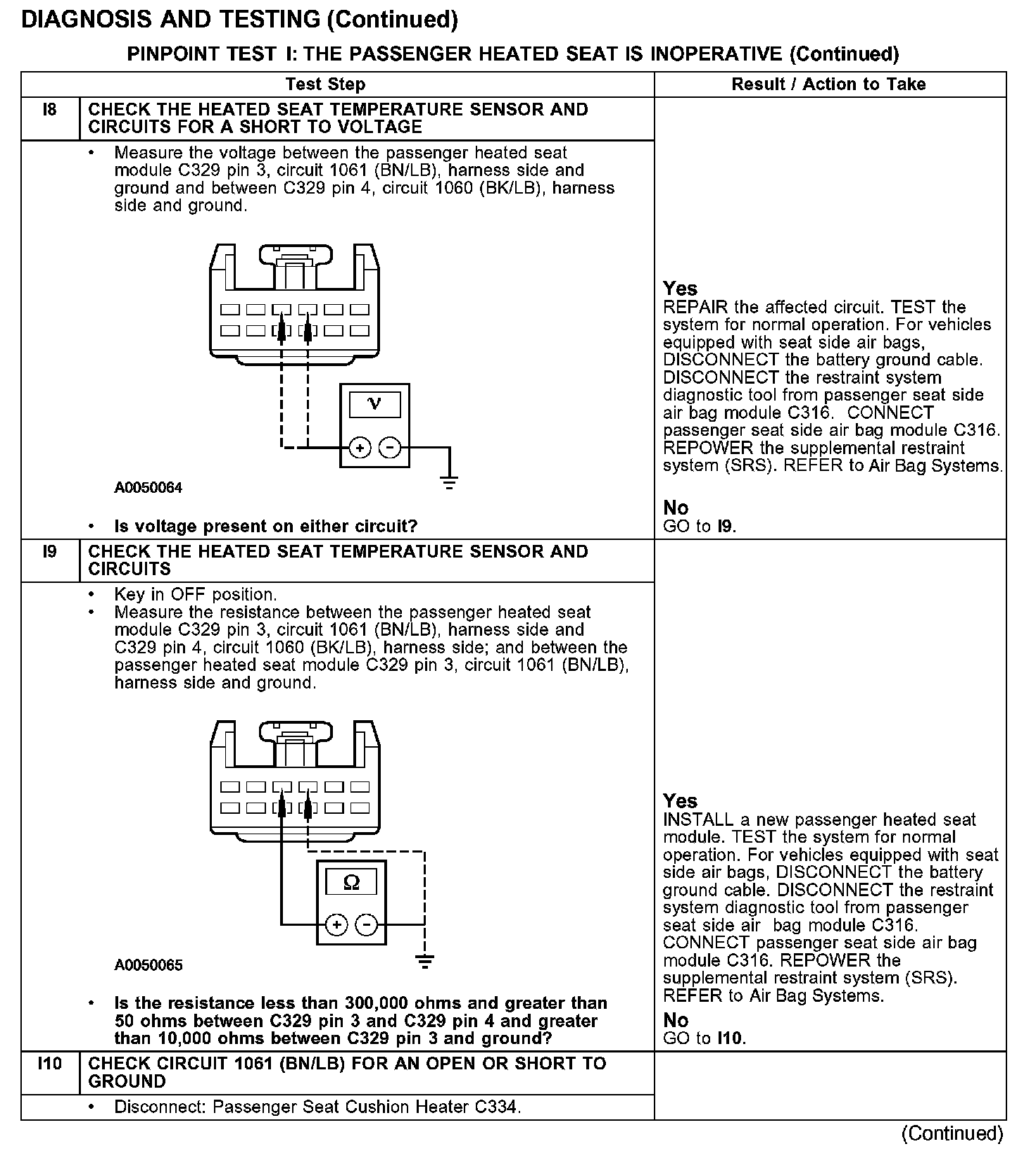 DIAGNOSIS AND TESTING (Continued)

PINPOINT TEST I: THE PASSENGER HEATED SEAT IS INOPERATIVE (Continued)

| | Test Step | Result / Action to Take |
|---|---|---|
| I8 | CHECK THE HEATED SEAT TEMPERATURE SENSOR AND CIRCUITS FOR A SHORT TO VOLTAGE | |
| | • Measure the voltage between the passenger heated seat module C329 pin 3, circuit 1061 (BN/LB), harness side and ground and between C329 pin 4, circuit 1060 (BK/LB), harness side and ground. V + − A0050064 • Is voltage present on either circuit? | Yes REPAIR the affected circuit. TEST the system for normal operation. For vehicles equipped with seat side air bags, DISCONNECT the battery ground cable. DISCONNECT the restraint system diagnostic tool from passenger seat side air bag module C316. CONNECT passenger seat side air bag module C316. REPOWER the supplemental restraint system (SRS). REFER to Air Bag Systems. No GO to I9. |
| I9 | CHECK THE HEATED SEAT TEMPERATURE SENSOR AND CIRCUITS | |
| | • Key in OFF position. • Measure the resistance between the passenger heated seat module C329 pin 3, circuit 1061 (BN/LB), harness side and C329 pin 4, circuit 1060 (BK/LB), harness side; and between the passenger heated seat module C329 pin 3, circuit 1061 (BN/LB), harness side and ground. Ω + − A0050065 • Is the resistance less than 300,000 ohms and greater than 50 ohms between C329 pin 3 and C329 pin 4 and greater than 10,000 ohms between C329 pin 3 and ground? | Yes INSTALL a new passenger heated seat module. TEST the system for normal operation. For vehicles equipped with seat side air bags, DISCONNECT the battery ground cable. DISCONNECT the restraint system diagnostic tool from passenger seat side air bag module C316. CONNECT passenger seat side air bag module C316. REPOWER the supplemental restraint system (SRS). REFER to Air Bag Systems. No GO to I10. |
| I10 | CHECK CIRCUIT 1061 (BN/LB) FOR AN OPEN OR SHORT TO GROUND | |
| | • Disconnect: Passenger Seat Cushion Heater C334. | |

(Continued)